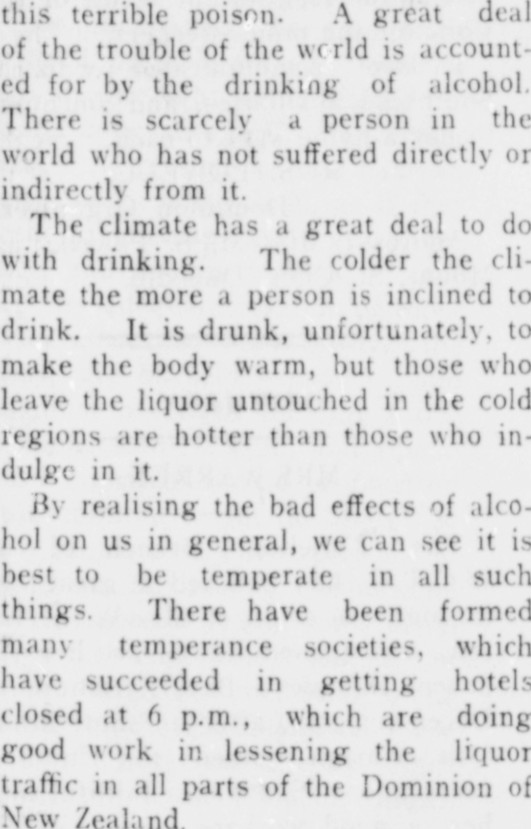 this terrible poison. A great deal of the trouble of the world is accounted for by the drinking of alcohol. There is scarcely a person in the world who has not suffered directly or indirectly from it.

The climate has a great deal to do with drinking. The colder the climate the more a person is inclined to drink. It is drunk, unfortunately, to make the body warm, but those who leave the liquor untouched in the cold regions are hotter than those who indulge in it.

By realising the bad effects of alcohol on us in general, we can see it is best to be temperate in all such things. There have been formed many temperance societies, which have succeeded in getting hotels closed at 6 p.m., which are doing good work in lessening the liquor traffic in all parts of the Dominion of New Zealand.